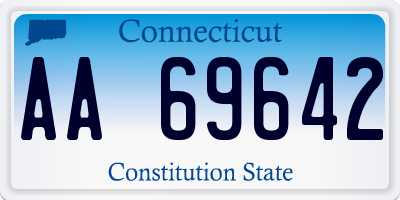 Connecticut

AA 69642

Constitution State